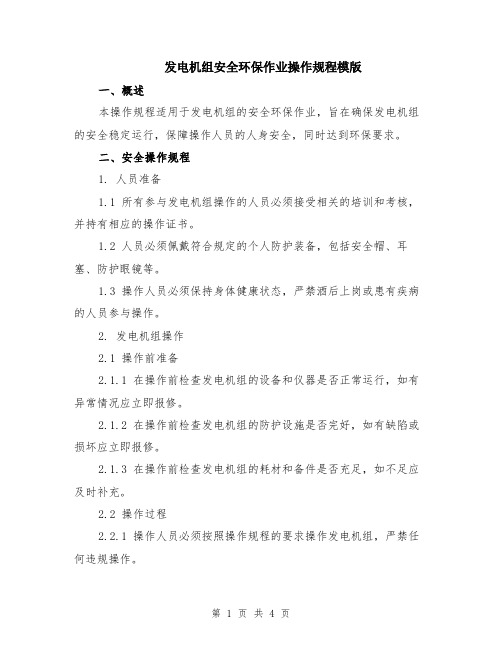 发电机组安全环保作业操作规程模版

一、概述

本操作规程适用于发电机组的安全环保作业，旨在确保发电机组的安全稳定运行，保障操作人员的人身安全，同时达到环保要求。

二、安全操作规程

1. 人员准备

1.1 所有参与发电机组操作的人员必须接受相关的培训和考核，并持有相应的操作证书。

1.2 人员必须佩戴符合规定的个人防护装备，包括安全帽、耳塞、防护眼镜等。

1.3 操作人员必须保持身体健康状态，严禁酒后上岗或患有疾病的人员参与操作。

2. 发电机组操作

2.1 操作前准备

2.1.1 在操作前检查发电机组的设备和仪器是否正常运行，如有异常情况应立即报修。

2.1.2 在操作前检查发电机组的防护设施是否完好，如有缺陷或损坏应立即报修。

2.1.3 在操作前检查发电机组的耗材和备件是否充足，如不足应及时补充。

2.2 操作过程

2.2.1 操作人员必须按照操作规程的要求操作发电机组，严禁任何违规操作。

第 1 页 共 4 页